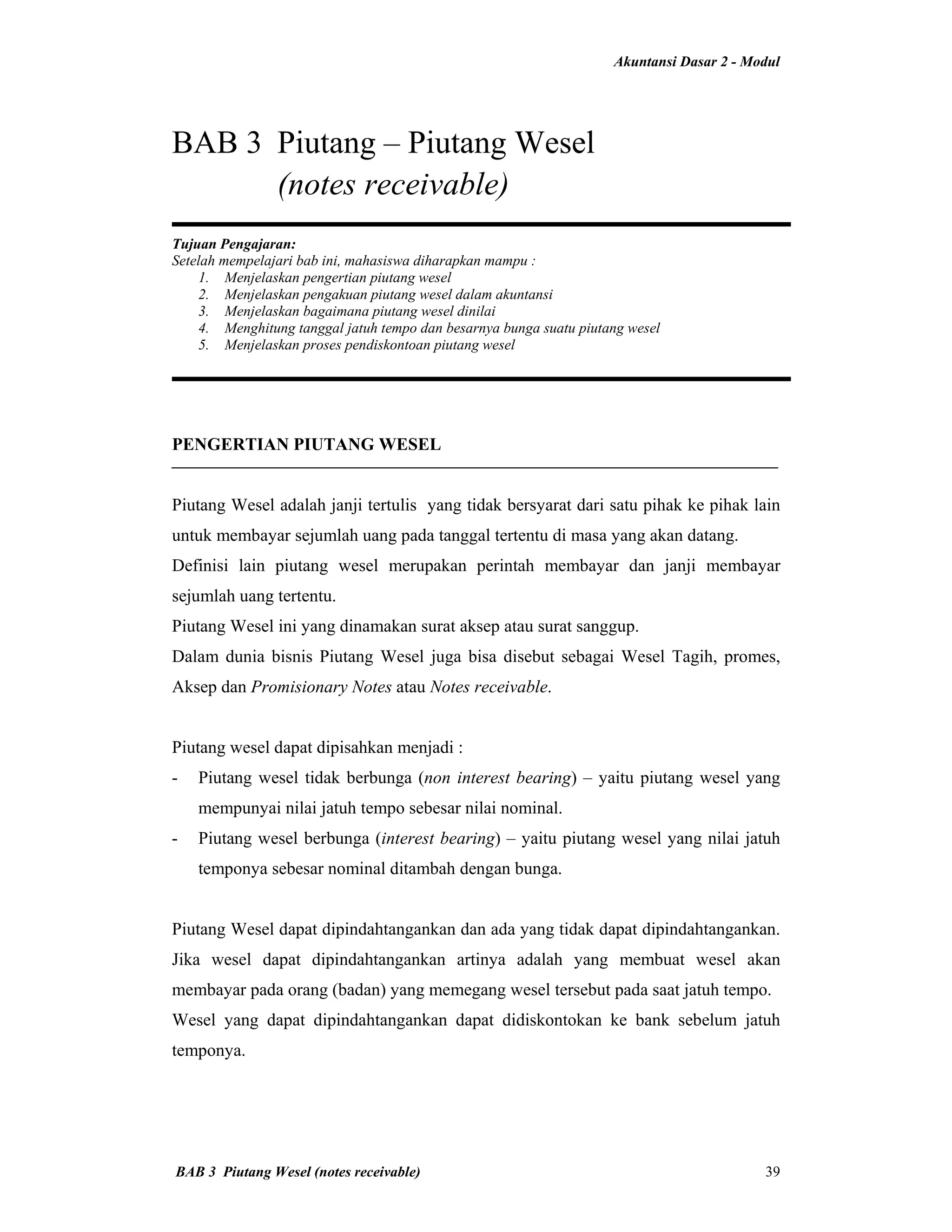 Akuntansi Dasar 2 - Modul

BAB 3 Piutang – Piutang Wesel
(notes receivable)

Tujuan Pengajaran:
Setelah mempelajari bab ini, mahasiswa diharapkan mampu :
1. Menjelaskan pengertian piutang wesel
2. Menjelaskan pengakuan piutang wesel dalam akuntansi
3. Menjelaskan bagaimana piutang wesel dinilai
4. Menghitung tanggal jatuh tempo dan besarnya bunga suatu piutang wesel
5. Menjelaskan proses pendiskontoan piutang wesel

PENGERTIAN PIUTANG WESEL

Piutang Wesel adalah janji tertulis yang tidak bersyarat dari satu pihak ke pihak lain untuk membayar sejumlah uang pada tanggal tertentu di masa yang akan datang.
Definisi lain piutang wesel merupakan perintah membayar dan janji membayar sejumlah uang tertentu.
Piutang Wesel ini yang dinamakan surat aksep atau surat sanggup.
Dalam dunia bisnis Piutang Wesel juga bisa disebut sebagai Wesel Tagih, promes, Aksep dan Promisionary Notes atau Notes receivable.

Piutang wesel dapat dipisahkan menjadi :
- Piutang wesel tidak berbunga (non interest bearing) – yaitu piutang wesel yang mempunyai nilai jatuh tempo sebesar nilai nominal.
- Piutang wesel berbunga (interest bearing) – yaitu piutang wesel yang nilai jatuh temponya sebesar nominal ditambah dengan bunga.

Piutang Wesel dapat dipindahtangankan dan ada yang tidak dapat dipindahtangankan.
Jika wesel dapat dipindahtangankan artinya adalah yang membuat wesel akan membayar pada orang (badan) yang memegang wesel tersebut pada saat jatuh tempo.
Wesel yang dapat dipindahtangankan dapat didiskontokan ke bank sebelum jatuh temponya.

BAB 3 Piutang Wesel (notes receivable)
39